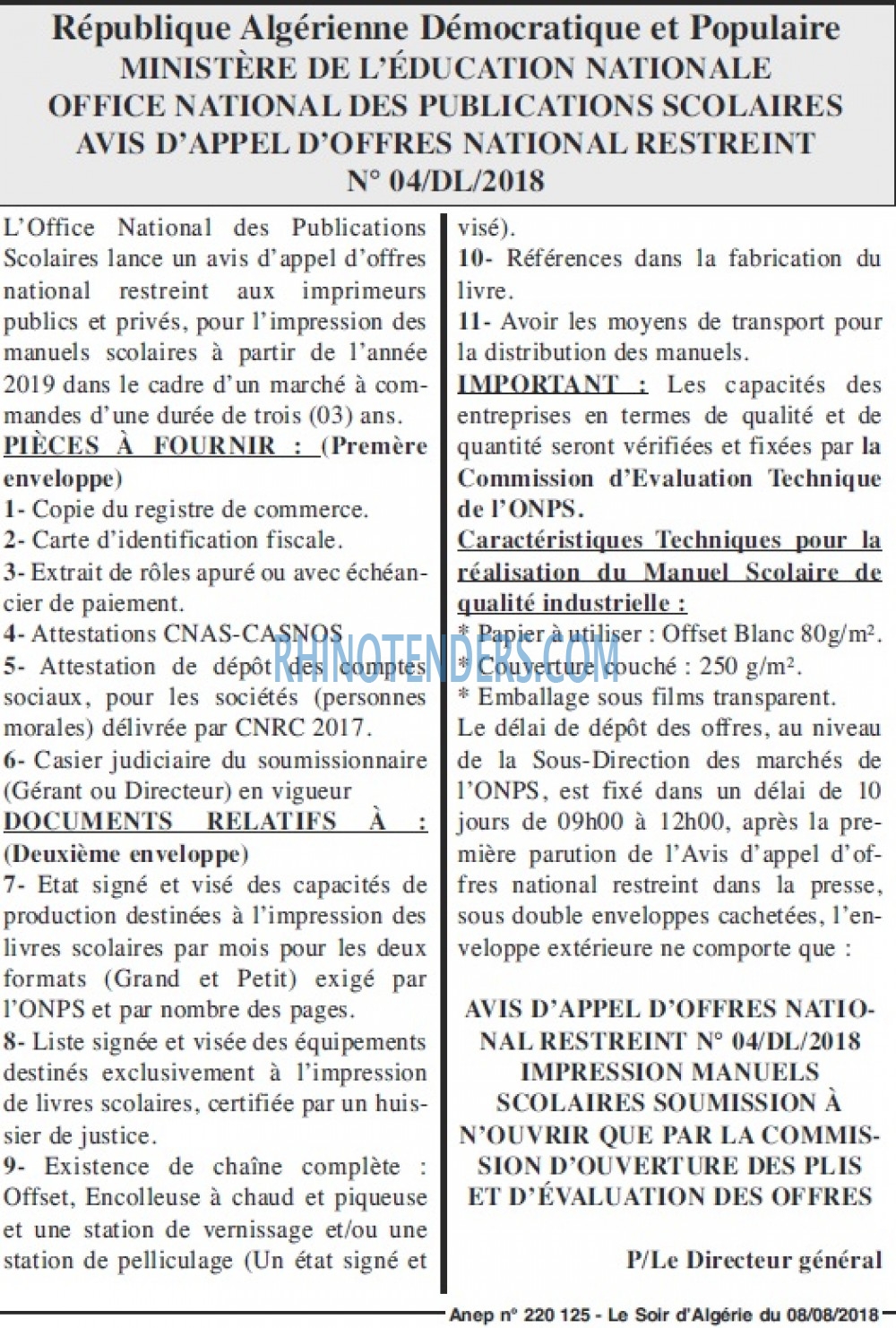 République Algérienne Démocratique et Populaire
MINISTÈRE DE L'ÉDUCATION NATIONALE
OFFICE NATIONAL DES PUBLICATIONS SCOLAIRES
AVIS D'APPEL D'OFFRES NATIONAL RESTREINT
N° 04/DL/2018

L'Office National des Publications Scolaires lance un avis d'appel d'offres national restreint aux imprimeurs publics et privés, pour l'impression des manuels scolaires à partir de l'année 2019 dans le cadre d'un marché à commandes d'une durée de trois (03) ans.
PIÈCES À FOURNIR : (Premère enveloppe)
1- Copie du registre de commerce.
2- Carte d'identification fiscale.
3- Extrait de rôles apuré ou avec échéancier de paiement.
4- Attestations CNAS-CASNOS
5- Attestation de dépôt des comptes sociaux, pour les sociétés (personnes morales) délivrée par CNRC 2017.
6- Casier judiciaire du soumissionnaire (Gérant ou Directeur) en vigueur
DOCUMENTS RELATIFS À : (Deuxième enveloppe)
7- Etat signé et visé des capacités de production destinées à l'impression des livres scolaires par mois pour les deux formats (Grand et Petit) exigé par l'ONPS et par nombre des pages.
8- Liste signée et visée des équipements destinés exclusivement à l'impression de livres scolaires, certifiée par un huissier de justice.
9- Existence de chaîne complète : Offset, Encolleuse à chaud et piqueuse et une station de vernissage et/ou une station de pelliculage (Un état signé et visé).
10- Références dans la fabrication du livre.
11- Avoir les moyens de transport pour la distribution des manuels.
IMPORTANT : Les capacités des entreprises en termes de qualité et de quantité seront vérifiées et fixées par la Commission d'Evaluation Technique de l'ONPS.
Caractéristiques Techniques pour la réalisation du Manuel Scolaire de qualité industrielle :
* Papier à utiliser : Offset Blanc 80g/m².
* Couverture couché : 250 g/m².
* Emballage sous films transparent.
Le délai de dépôt des offres, au niveau de la Sous-Direction des marchés de l'ONPS, est fixé dans un délai de 10 jours de 09h00 à 12h00, après la première parution de l'Avis d'appel d'offres national restreint dans la presse, sous double enveloppes cachetées, l'enveloppe extérieure ne comporte que :

AVIS D'APPEL D'OFFRES NATIONAL RESTREINT N° 04/DL/2018 IMPRESSION MANUELS SCOLAIRES SOUMISSION À N'OUVRIR QUE PAR LA COMMISSION D'OUVERTURE DES PLIS ET D'ÉVALUATION DES OFFRES

P/Le Directeur général

RHINOTENDERS.COM

Anep n° 220 125 - Le Soir d'Algérie du 08/08/2018